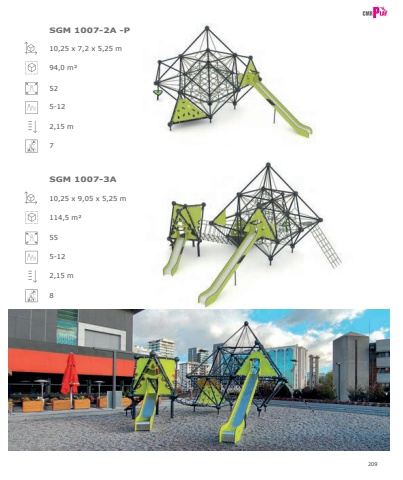 CMB PLAY

SGM 1007-2A -P

10,25 x 7,2 x 5,25 m

94,0 m²

52

5-12

2,15 m

7

SGM 1007-3A

10,25 x 9,05 x 5,25 m

114,5 m²

55

5-12

2,15 m

8

209